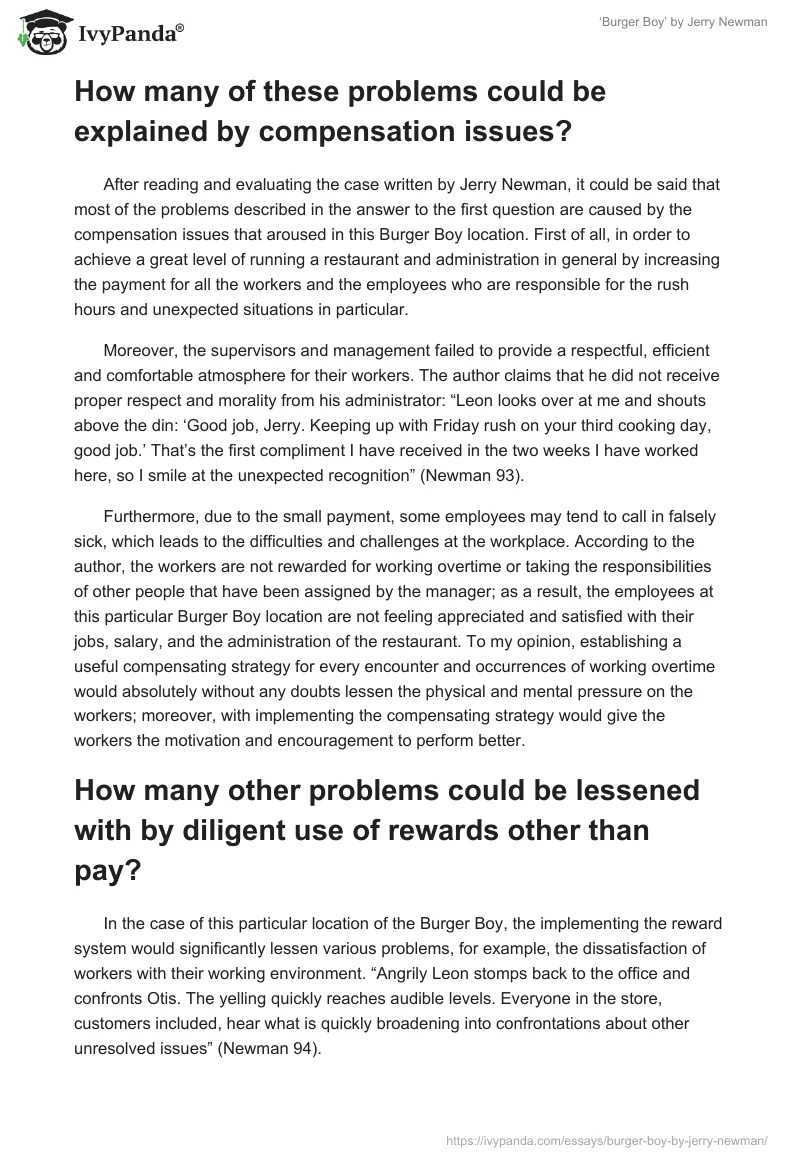 IvyPanda®

'Burger Boy' by Jerry Newman

How many of these problems could be explained by compensation issues?

After reading and evaluating the case written by Jerry Newman, it could be said that most of the problems described in the answer to the first question are caused by the compensation issues that aroused in this Burger Boy location. First of all, in order to achieve a great level of running a restaurant and administration in general by increasing the payment for all the workers and the employees who are responsible for the rush hours and unexpected situations in particular.

Moreover, the supervisors and management failed to provide a respectful, efficient and comfortable atmosphere for their workers. The author claims that he did not receive proper respect and morality from his administrator: "Leon looks over at me and shouts above the din: 'Good job, Jerry. Keeping up with Friday rush on your third cooking day, good job.' That's the first compliment I have received in the two weeks I have worked here, so I smile at the unexpected recognition" (Newman 93).

Furthermore, due to the small payment, some employees may tend to call in falsely sick, which leads to the difficulties and challenges at the workplace. According to the author, the workers are not rewarded for working overtime or taking the responsibilities of other people that have been assigned by the manager; as a result, the employees at this particular Burger Boy location are not feeling appreciated and satisfied with their jobs, salary, and the administration of the restaurant. To my opinion, establishing a useful compensating strategy for every encounter and occurrences of working overtime would absolutely without any doubts lessen the physical and mental pressure on the workers; moreover, with implementing the compensating strategy would give the workers the motivation and encouragement to perform better.

How many other problems could be lessened with by diligent use of rewards other than pay?

In the case of this particular location of the Burger Boy, the implementing the reward system would significantly lessen various problems, for example, the dissatisfaction of workers with their working environment. "Angrily Leon stomps back to the office and confronts Otis. The yelling quickly reaches audible levels. Everyone in the store, customers included, hear what is quickly broadening into confrontations about other unresolved issues" (Newman 94).

https://ivypanda.com/essays/burger-boy-by-jerry-newman/